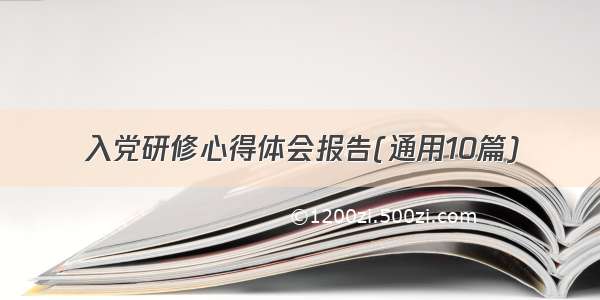 入党研修心得体会报告(通用10篇)

©1200zi.500zi.com